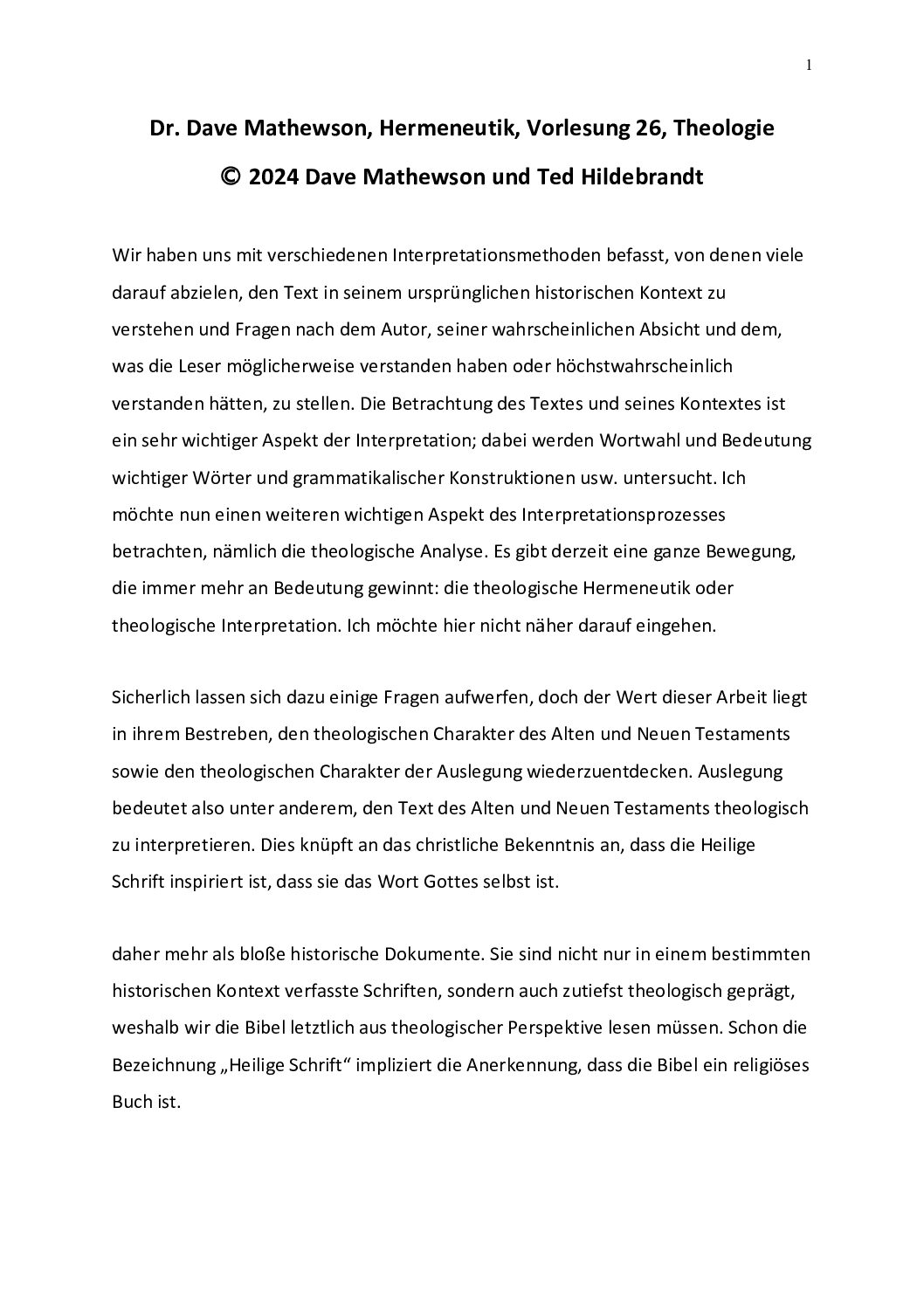 1

Dr. Dave Mathewson, Hermeneutik, Vorlesung 26, Theologie

© 2024 Dave Mathewson und Ted Hildebrandt

Wir haben uns mit verschiedenen Interpretationsmethoden befasst, von denen viele darauf abzielen, den Text in seinem ursprünglichen historischen Kontext zu verstehen und Fragen nach dem Autor, seiner wahrscheinlichen Absicht und dem, was die Leser möglicherweise verstanden haben oder höchstwahrscheinlich verstanden hätten, zu stellen. Die Betrachtung des Textes und seines Kontextes ist ein sehr wichtiger Aspekt der Interpretation; dabei werden Wortwahl und Bedeutung wichtiger Wörter und grammatikalischer Konstruktionen usw. untersucht. Ich möchte nun einen weiteren wichtigen Aspekt des Interpretationsprozesses betrachten, nämlich die theologische Analyse. Es gibt derzeit eine ganze Bewegung, die immer mehr an Bedeutung gewinnt: die theologische Hermeneutik oder theologische Interpretation. Ich möchte hier nicht näher darauf eingehen.

Sicherlich lassen sich dazu einige Fragen aufwerfen, doch der Wert dieser Arbeit liegt in ihrem Bestreben, den theologischen Charakter des Alten und Neuen Testaments sowie den theologischen Charakter der Auslegung wiederzuentdecken. Auslegung bedeutet also unter anderem, den Text des Alten und Neuen Testaments theologisch zu interpretieren. Dies knüpft an das christliche Bekenntnis an, dass die Heilige Schrift inspiriert ist, dass sie das Wort Gottes selbst ist.

daher mehr als bloße historische Dokumente. Sie sind nicht nur in einem bestimmten historischen Kontext verfasste Schriften, sondern auch zutiefst theologisch geprägt, weshalb wir die Bibel letztlich aus theologischer Perspektive lesen müssen. Schon die Bezeichnung „Heilige Schrift“ impliziert die Anerkennung, dass die Bibel ein religiöses Buch ist.